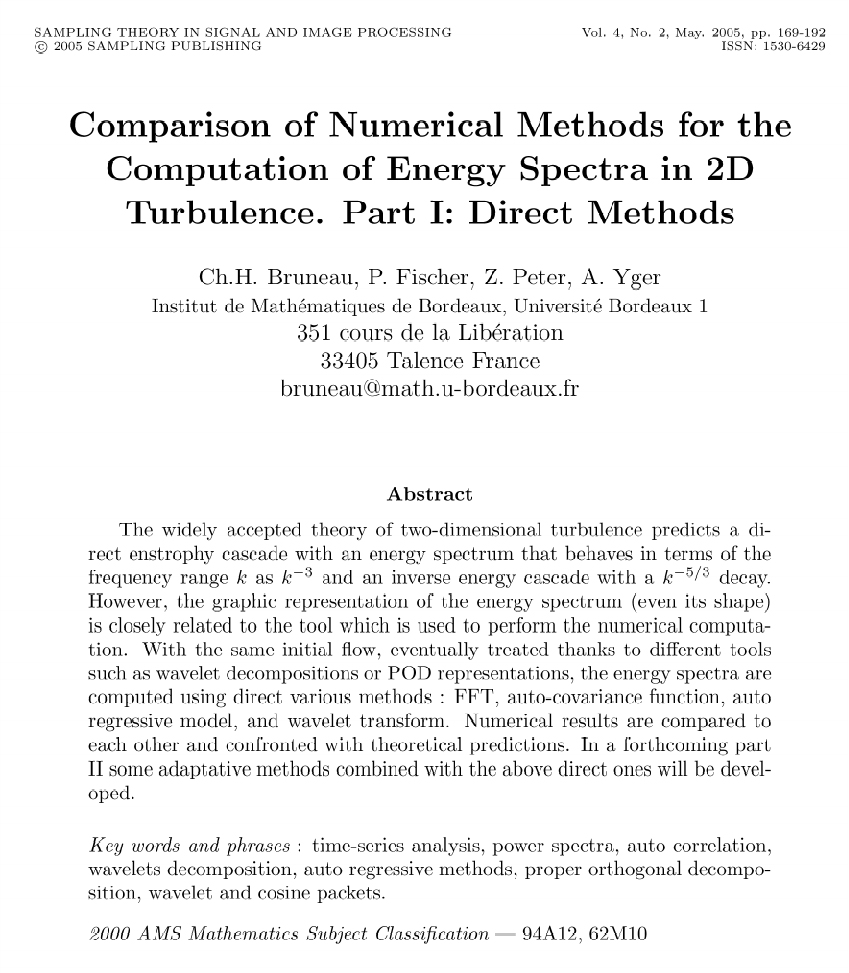 SAMPLING THEORY IN SIGNAL AND IMAGE PROCESSING
© 2005 SAMPLING PUBLISHING

Vol. 4, No. 2, May. 2005, pp. 169-192
ISSN: 1530-6429

Comparison of Numerical Methods for the Computation of Energy Spectra in 2D Turbulence. Part I: Direct Methods

Ch.H. Bruneau, P. Fischer, Z. Peter, A. Yger
Institut de Mathématiques de Bordeaux, Université Bordeaux 1
351 cours de la Libération
33405 Talence France
bruneau@math.u-bordeaux.fr

Abstract

The widely accepted theory of two-dimensional turbulence predicts a direct enstrophy cascade with an energy spectrum that behaves in terms of the frequency range $k$ as $k^{-3}$ and an inverse energy cascade with a $k^{-5/3}$ decay. However, the graphic representation of the energy spectrum (even its shape) is closely related to the tool which is used to perform the numerical computation. With the same initial flow, eventually treated thanks to different tools such as wavelet decompositions or POD representations, the energy spectra are computed using direct various methods : FFT, auto-covariance function, auto regressive model, and wavelet transform. Numerical results are compared to each other and confronted with theoretical predictions. In a forthcoming part II some adaptative methods combined with the above direct ones will be developed.

Key words and phrases : time-series analysis, power spectra, auto correlation, wavelets decomposition, auto regressive methods, proper orthogonal decomposition, wavelet and cosine packets.

2000 AMS Mathematics Subject Classification — 94A12, 62M10